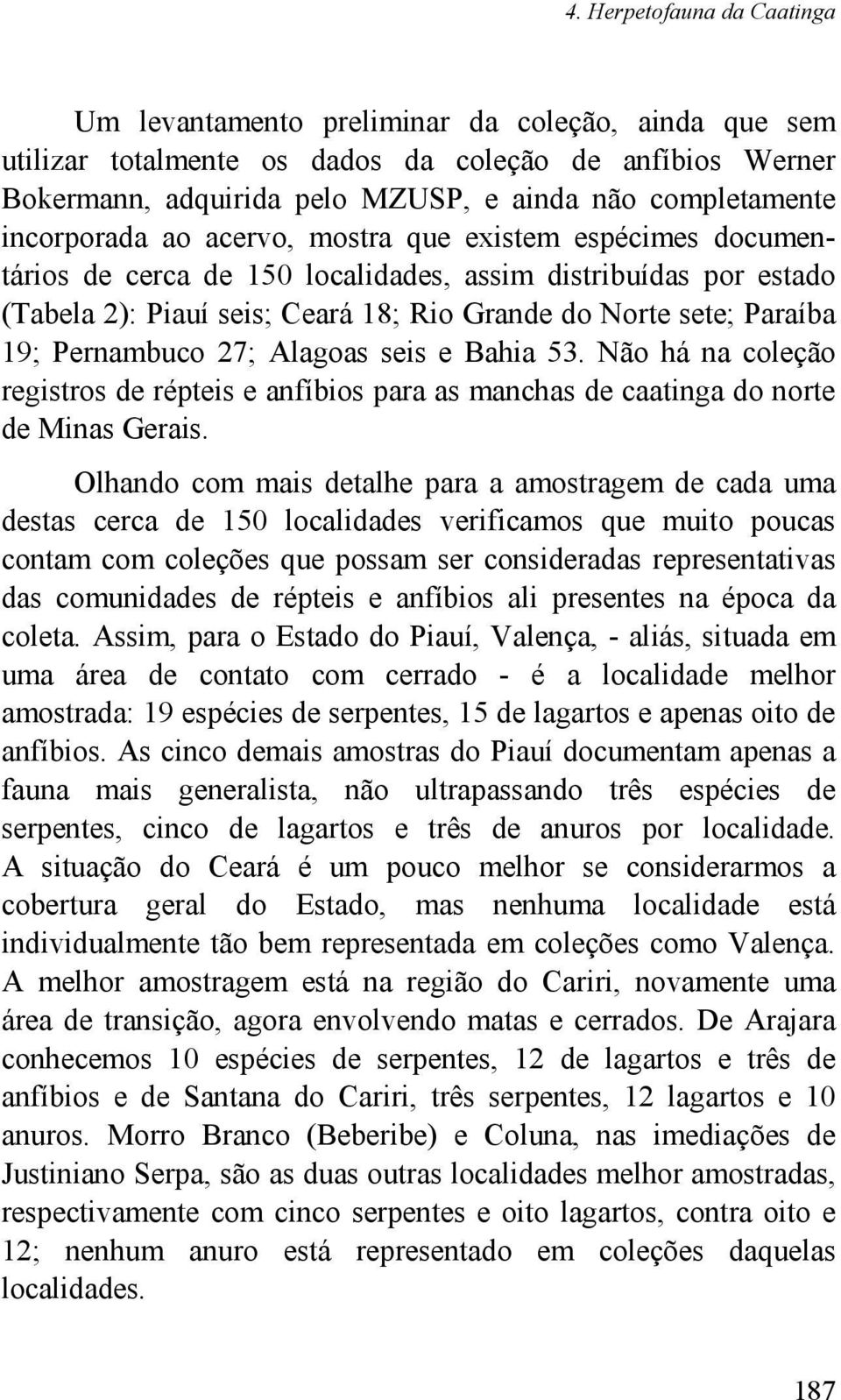 4. Herpetofauna da Caatinga

Um levantamento preliminar da coleção, ainda que sem utilizar totalmente os dados da coleção de anfíbios Werner Bokermann, adquirida pelo MZUSP, e ainda não completamente incorporada ao acervo, mostra que existem espécimes documentários de cerca de 150 localidades, assim distribuídas por estado (Tabela 2): Piauí seis; Ceará 18; Rio Grande do Norte sete; Paraíba 19; Pernambuco 27; Alagoas seis e Bahia 53. Não há na coleção registros de répteis e anfíbios para as manchas de caatinga do norte de Minas Gerais.

Olhando com mais detalhe para a amostragem de cada uma destas cerca de 150 localidades verificamos que muito poucas contam com coleções que possam ser consideradas representativas das comunidades de répteis e anfíbios ali presentes na época da coleta. Assim, para o Estado do Piauí, Valença, - aliás, situada em uma área de contato com cerrado - é a localidade melhor amostrada: 19 espécies de serpentes, 15 de lagartos e apenas oito de anfíbios. As cinco demais amostras do Piauí documentam apenas a fauna mais generalista, não ultrapassando três espécies de serpentes, cinco de lagartos e três de anuros por localidade. A situação do Ceará é um pouco melhor se considerarmos a cobertura geral do Estado, mas nenhuma localidade está individualmente tão bem representada em coleções como Valença. A melhor amostragem está na região do Cariri, novamente uma área de transição, agora envolvendo matas e cerrados. De Arajara conhecemos 10 espécies de serpentes, 12 de lagartos e três de anfíbios e de Santana do Cariri, três serpentes, 12 lagartos e 10 anuros. Morro Branco (Beberibe) e Coluna, nas imediações de Justiniano Serpa, são as duas outras localidades melhor amostradas, respectivamente com cinco serpentes e oito lagartos, contra oito e 12; nenhum anuro está representado em coleções daquelas localidades.

187